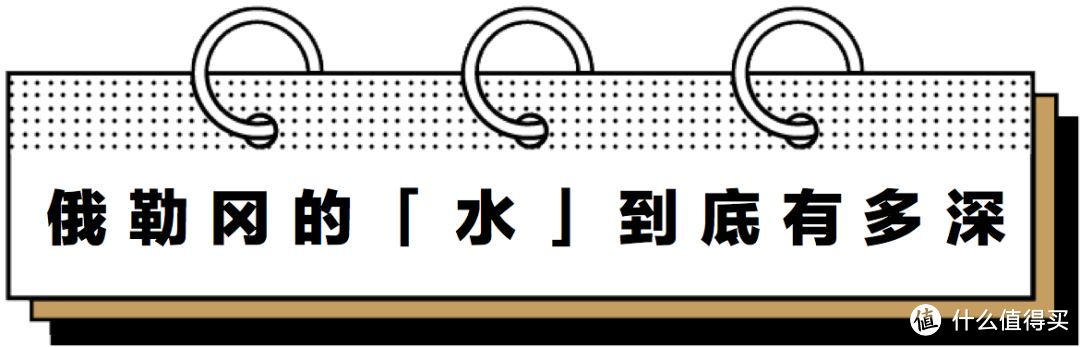 俄勒冈的「水」到底有多深

值 什么值得买